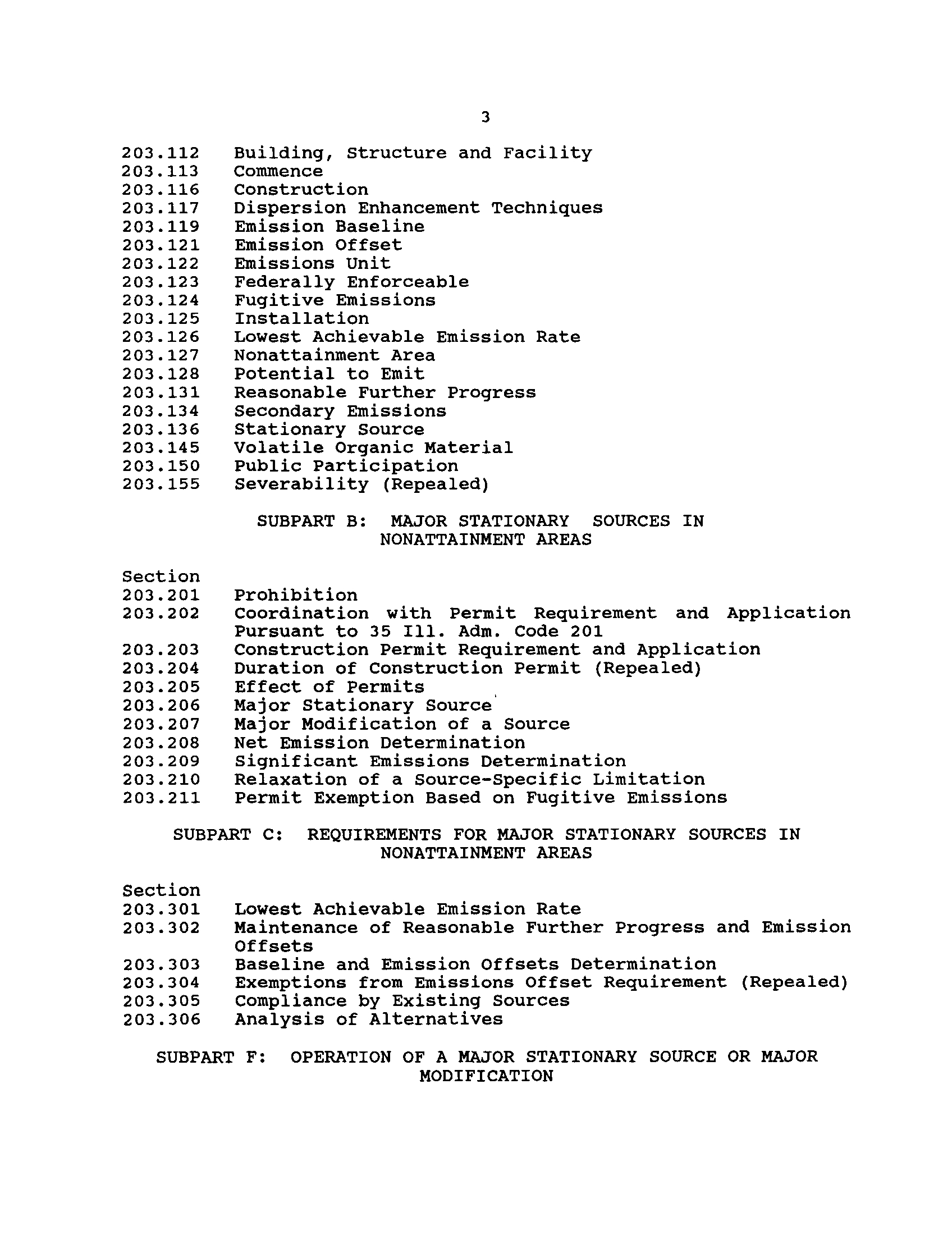 3

203.112 Building, Structure and Facility
203.113 Commence
203.116 Construction
203.117 Dispersion Enhancement Techniques
203.119 Emission Baseline
203.121 Emission Offset
203.122 Emissions Unit
203.123 Federally Enforceable
203.124 Fugitive Emissions
203.125 Installation
203.126 Lowest Achievable Emission Rate
203.127 Nonattainment Area
203.128 Potential to Emit
203.131 Reasonable Further Progress
203.134 Secondary Emissions
203.136 Stationary Source
203.145 Volatile Organic Material
203.150 Public Participation
203.155 Severability (Repealed)

SUBPART B: MAJOR STATIONARY SOURCES IN NONATTAINMENT AREAS

Section
203.201 Prohibition
203.202 Coordination with Permit Requirement and Application Pursuant to 35 Ill. Adm. Code 201
203.203 Construction Permit Requirement and Application
203.204 Duration of Construction Permit (Repealed)
203.205 Effect of Permits
203.206 Major Stationary Source
203.207 Major Modification of a Source
203.208 Net Emission Determination
203.209 Significant Emissions Determination
203.210 Relaxation of a Source-Specific Limitation
203.211 Permit Exemption Based on Fugitive Emissions

SUBPART C: REQUIREMENTS FOR MAJOR STATIONARY SOURCES IN NONATTAINMENT AREAS

Section
203.301 Lowest Achievable Emission Rate
203.302 Maintenance of Reasonable Further Progress and Emission Offsets
203.303 Baseline and Emission Offsets Determination
203.304 Exemptions from Emissions Offset Requirement (Repealed)
203.305 Compliance by Existing Sources
203.306 Analysis of Alternatives

SUBPART F: OPERATION OF A MAJOR STATIONARY SOURCE OR MAJOR MODIFICATION